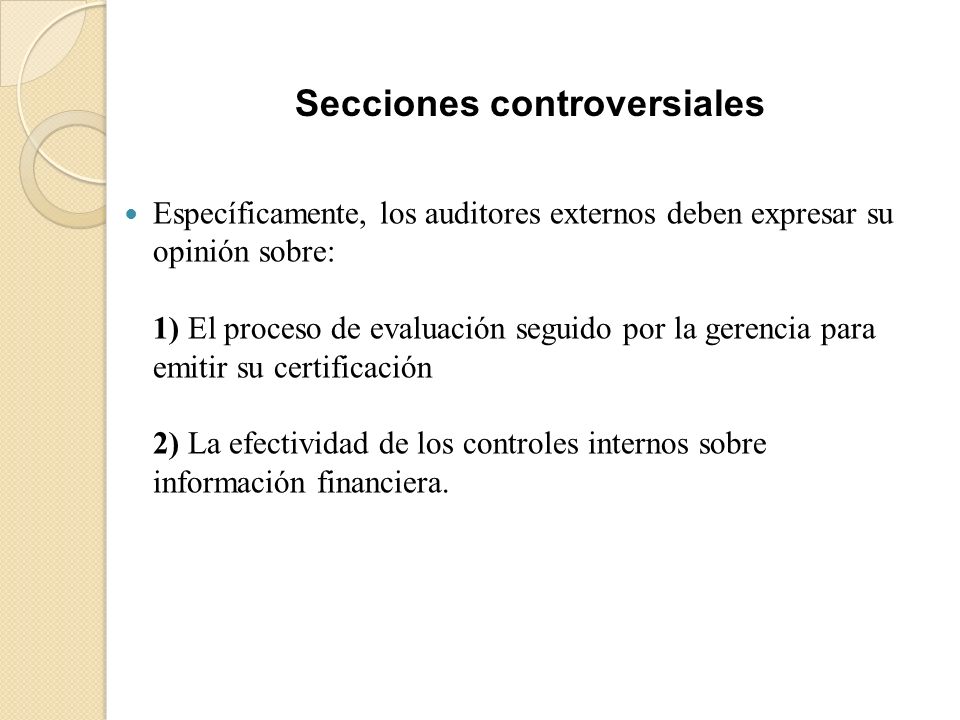 Secciones controversiales

Específicamente, los auditores externos deben expresar su opinión sobre:

1) El proceso de evaluación seguido por la gerencia para emitir su certificación

2) La efectividad de los controles internos sobre información financiera.